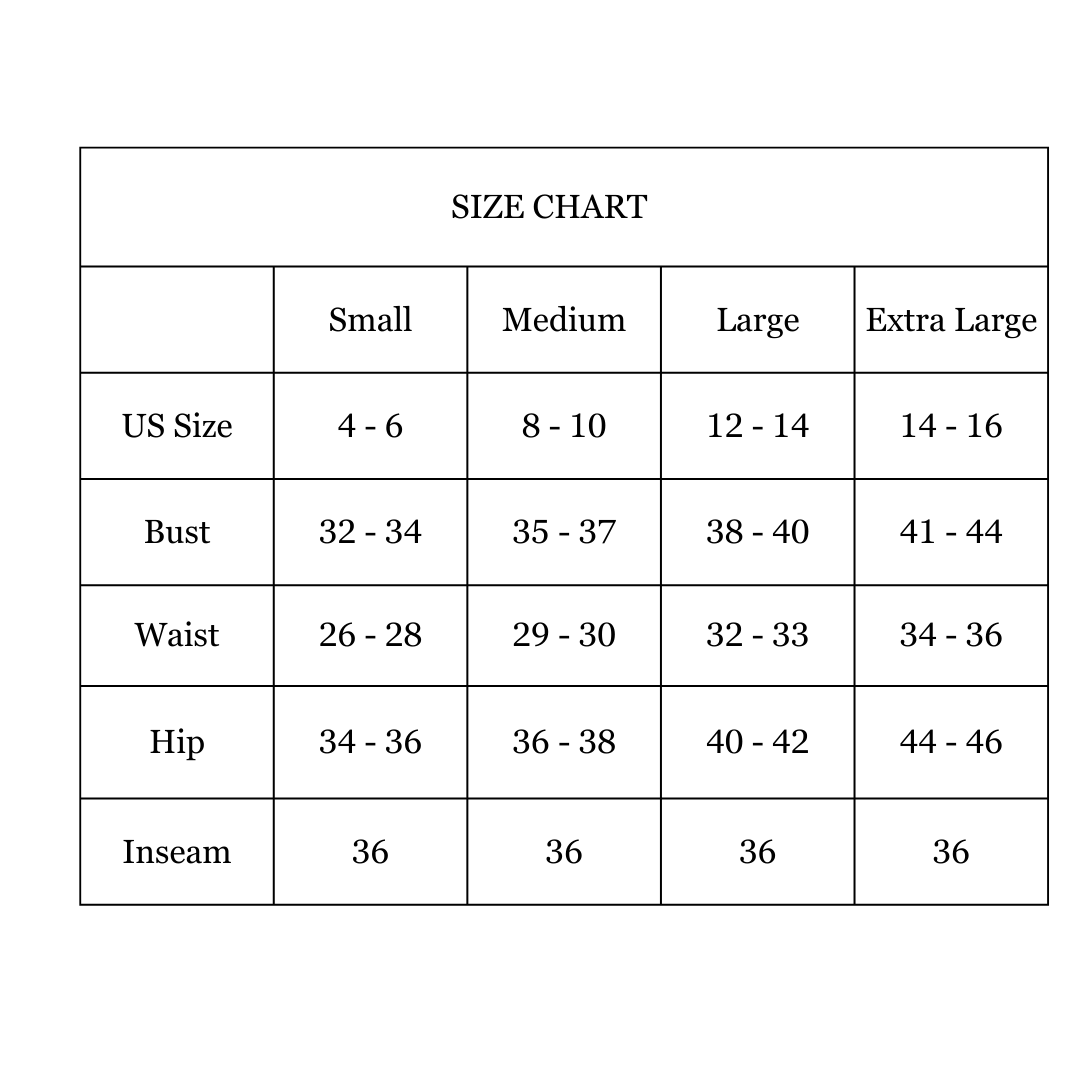 SIZE CHART

| | Small | Medium | Large | Extra Large |
|---|---|---|---|---|
| US Size | 4 - 6 | 8 - 10 | 12 - 14 | 14 - 16 |
| Bust | 32 - 34 | 35 - 37 | 38 - 40 | 41 - 44 |
| Waist | 26 - 28 | 29 - 30 | 32 - 33 | 34 - 36 |
| Hip | 34 - 36 | 36 - 38 | 40 - 42 | 44 - 46 |
| Inseam | 36 | 36 | 36 | 36 |